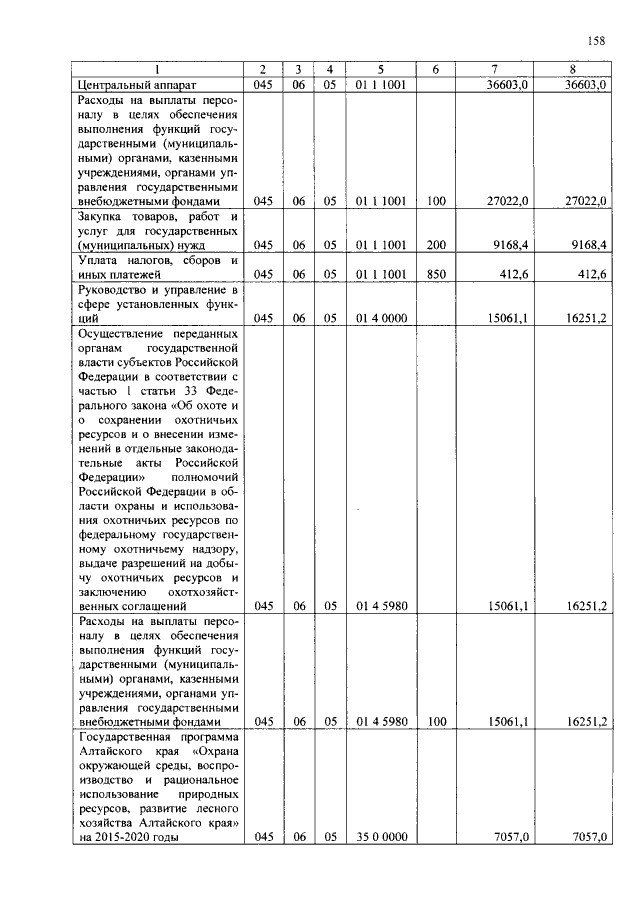 158

| 1 | 2 | 3 | 4 | 5 | 6 | 7 | 8 |
|---|---|---|---|---|---|---|---|
| Центральный аппарат | 045 | 06 | 05 | 01 1 1001 | | 36603,0 | 36603,0 |
| Расходы на выплаты персоналу в целях обеспечения выполнения функций государственными (муниципальными) органами, казенными учреждениями, органами управления государственными внебюджетными фондами | 045 | 06 | 05 | 01 1 1001 | 100 | 27022,0 | 27022,0 |
| Закупка товаров, работ и услуг для государственных (муниципальных) нужд | 045 | 06 | 05 | 01 1 1001 | 200 | 9168,4 | 9168,4 |
| Уплата налогов, сборов и иных платежей | 045 | 06 | 05 | 01 1 1001 | 850 | 412,6 | 412,6 |
| Руководство и управление в сфере установленных функций | 045 | 06 | 05 | 01 4 0000 | | 15061,1 | 16251,2 |
| Осуществление переданных органам государственной власти субъектов Российской Федерации в соответствии с частью 1 статьи 33 Федерального закона «Об охоте и о сохранении охотничьих ресурсов и о внесении изменений в отдельные законодательные акты Российской Федерации» полномочий Российской Федерации в области охраны и использования охотничьих ресурсов по федеральному государственному охотничьему надзору, выдаче разрешений на добычу охотничьих ресурсов и заключению охотхозяйственных соглашений | 045 | 06 | 05 | 01 4 5980 | | 15061,1 | 16251,2 |
| Расходы на выплаты персоналу в целях обеспечения выполнения функций государственными (муниципальными) органами, казенными учреждениями, органами управления государственными внебюджетными фондами | 045 | 06 | 05 | 01 4 5980 | 100 | 15061,1 | 16251,2 |
| Государственная программа Алтайского края «Охрана окружающей среды, воспроизводство и рациональное использование природных ресурсов, развитие лесного хозяйства Алтайского края» на 2015-2020 годы | 045 | 06 | 05 | 35 0 0000 | | 7057,0 | 7057,0 |